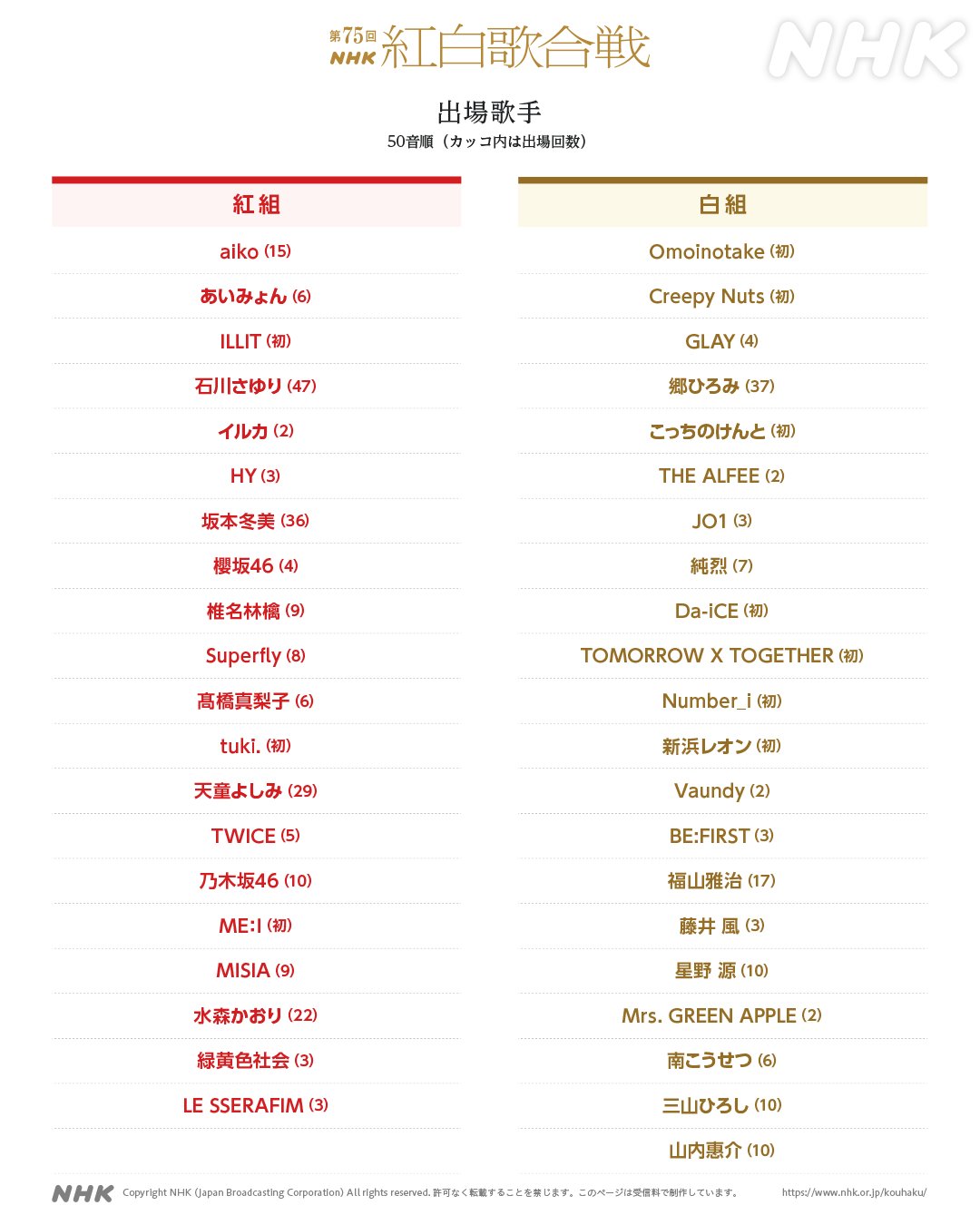 第75回 NHK 紅白歌合戦

NHK

出場歌手
50音順（カッコ内は出場回数）

紅組

aiko (15)
あいみょん (6)
ILLIT (初)
石川さゆり (47)
イルカ (2)
HY (3)
坂本冬美 (36)
櫻坂46 (4)
椎名林檎 (9)
Superfly (8)
髙橋真梨子 (6)
tuki. (初)
天童よしみ (29)
TWICE (5)
乃木坂46 (10)
ME:I (初)
MISIA (9)
水森かおり (22)
緑黄色社会 (3)
LE SSERAFIM (3)

白組

Omoinotake (初)
Creepy Nuts (初)
GLAY (4)
郷ひろみ (37)
こっちのけんと (初)
THE ALFEE (2)
JO1 (3)
純烈 (7)
Da-iCE (初)
TOMORROW X TOGETHER (初)
Number_i (初)
新浜レオン (初)
Vaundy (2)
BE:FIRST (3)
福山雅治 (17)
藤井 風 (3)
星野 源 (10)
Mrs. GREEN APPLE (2)
南こうせつ (6)
三山ひろし (10)
山内惠介 (10)

NHK Copyright NHK (Japan Broadcasting Corporation) All rights reserved. 許可なく転載することを禁じます。このページは受信料で制作しています。 https://www.nhk.or.jp/kouhaku/